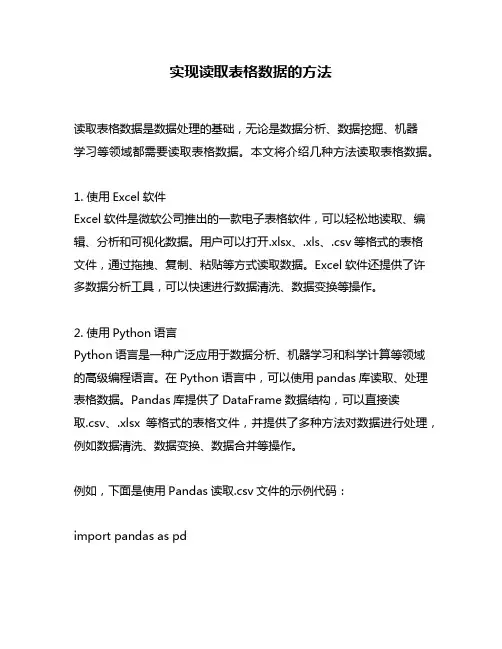 实现读取表格数据的方法

读取表格数据是数据处理的基础，无论是数据分析、数据挖掘、机器学习等领域都需要读取表格数据。本文将介绍几种方法读取表格数据。

1. 使用 Excel 软件
Excel 软件是微软公司推出的一款电子表格软件，可以轻松地读取、编辑、分析和可视化数据。用户可以打开.xlsx、.xls、.csv 等格式的表格文件，通过拖拽、复制、粘贴等方式读取数据。Excel 软件还提供了许多数据分析工具，可以快速进行数据清洗、数据变换等操作。

2. 使用 Python 语言
Python 语言是一种广泛应用于数据分析、机器学习和科学计算等领域的高级编程语言。在 Python 语言中，可以使用 pandas 库读取、处理表格数据。Pandas 库提供了 DataFrame 数据结构，可以直接读取.csv、.xlsx 等格式的表格文件，并提供了多种方法对数据进行处理，例如数据清洗、数据变换、数据合并等操作。

例如，下面是使用 Pandas 读取.csv 文件的示例代码：

import pandas as pd